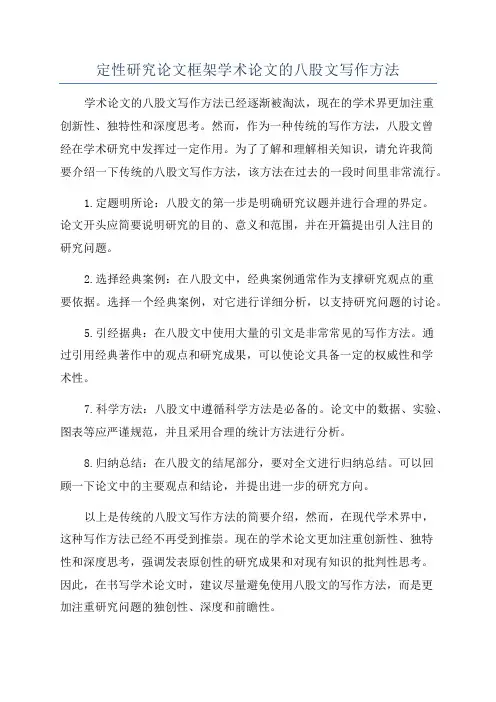 定性研究论文框架学术论文的八股文写作方法

学术论文的八股文写作方法已经逐渐被淘汰，现在的学术界更加注重创新性、独特性和深度思考。然而，作为一种传统的写作方法，八股文曾经在学术研究中发挥过一定作用。为了了解和理解相关知识，请允许我简要介绍一下传统的八股文写作方法，该方法在过去的一段时间里非常流行。

1.定题明所论：八股文的第一步是明确研究议题并进行合理的界定。论文开头应简要说明研究的目的、意义和范围，并在开篇提出引人注目的研究问题。

2.选择经典案例：在八股文中，经典案例通常作为支撑研究观点的重要依据。选择一个经典案例，对它进行详细分析，以支持研究问题的讨论。

5.引经据典：在八股文中使用大量的引文是非常常见的写作方法。通过引用经典著作中的观点和研究成果，可以使论文具备一定的权威性和学术性。

7.科学方法：八股文中遵循科学方法是必备的。论文中的数据、实验、图表等应严谨规范，并且采用合理的统计方法进行分析。

8.归纳总结：在八股文的结尾部分，要对全文进行归纳总结。可以回顾一下论文中的主要观点和结论，并提出进一步的研究方向。

以上是传统的八股文写作方法的简要介绍，然而，在现代学术界中，这种写作方法已经不再受到推崇。现在的学术论文更加注重创新性、独特性和深度思考，强调发表原创性的研究成果和对现有知识的批判性思考。因此，在书写学术论文时，建议尽量避免使用八股文的写作方法，而是更加注重研究问题的独创性、深度和前瞻性。